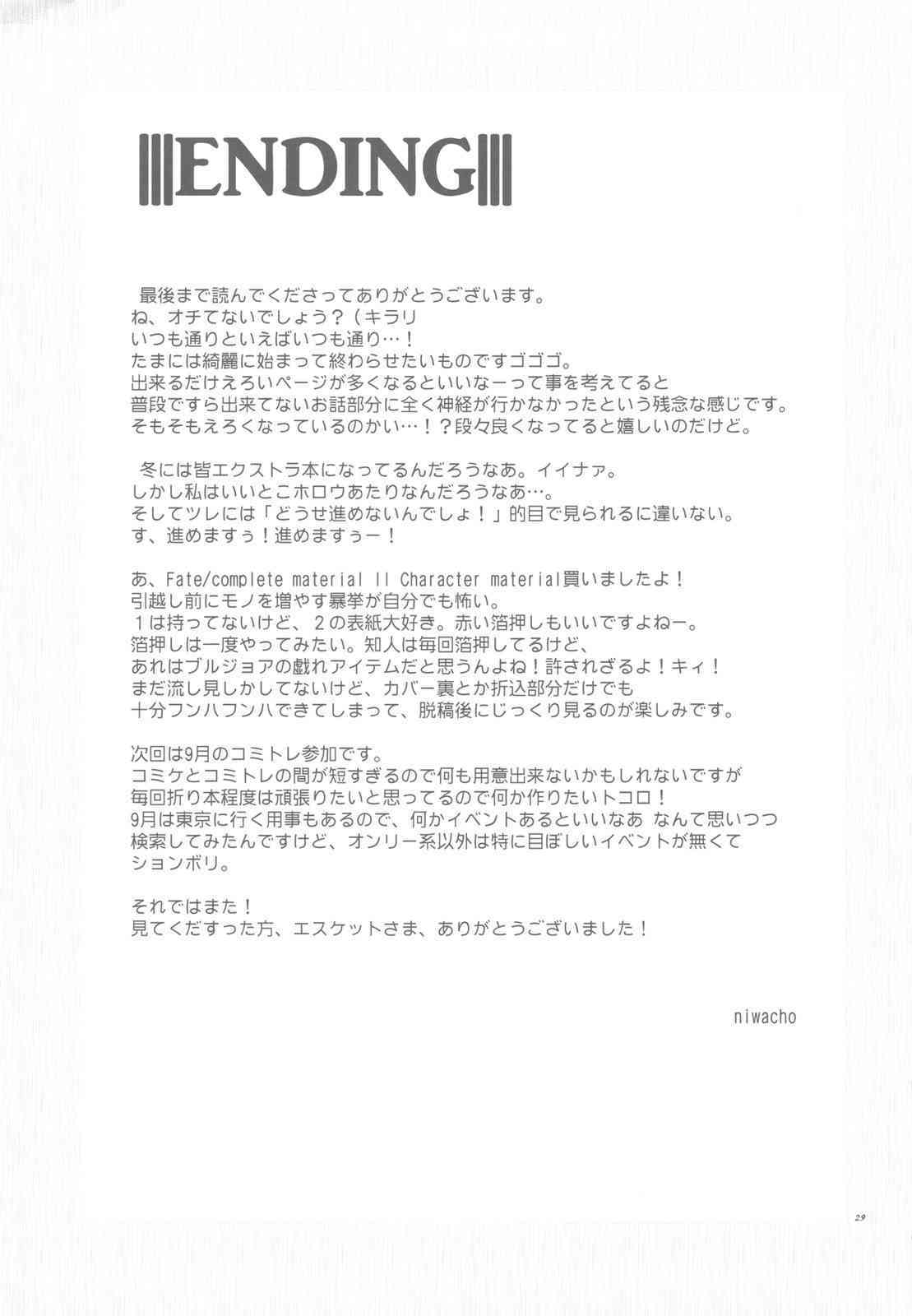 ENDING

最後まで読んでくださってありがとうございます。
ね、オチてないでしょう？（キラリ
いつも通りといえばいつも通り…！
たまには綺麗に始まって終わらせたいものですゴゴゴ。
出来るだけえろいページが多くなるといいなーって事を考えてると
普段ですら出来てないお話部分に全く神経が行かなかったという残念な感じです。
そもそもえろくなっているのかい…！？段々良くなってると嬉しいのだけど。

冬には皆エクストラ本になってるんだろうなあ。イイナァ。
しかし私はいいとこホロウあたりなんだろうなあ…。
そしてツレには「どうせ進めないんでしょ！」的目で見られるに違いない。
す、進めますぅ！進めますぅー！

あ、Fate/complete material II Character material買いましたよ！
引越し前にモノを増やす暴挙が自分でも怖い。
１は持ってないけど、２の表紙大好き。赤い箔押しもいいですよねー。
箔押しは一度やってみたい。知人は毎回箔押してるけど、
あれはブルジョアの戯れアイテムだと思うんよね！許されざるよ！キィ！
まだ流し見しかしてないけど、カバー裏とか折込部分だけでも
十分フンハフンハできてしまって、脱稿後にじっくり見るのが楽しみです。

次回は9月のコミトレ参加です。
コミケとコミトレの間が短すぎるので何も用意出来ないかもしれないですが
毎回折り本程度は頑張りたいと思ってるので何か作りたいトコロ！
9月は東京に行く用事もあるので、何かイベントあるといいなあ なんて思いつつ
検索してみたんですけど、オンリー系以外は特に目ぼしいイベントが無くて
ションボリ。

それではまた！
見てくだすった方、エスケットさま、ありがとうございました！

niwacho

29